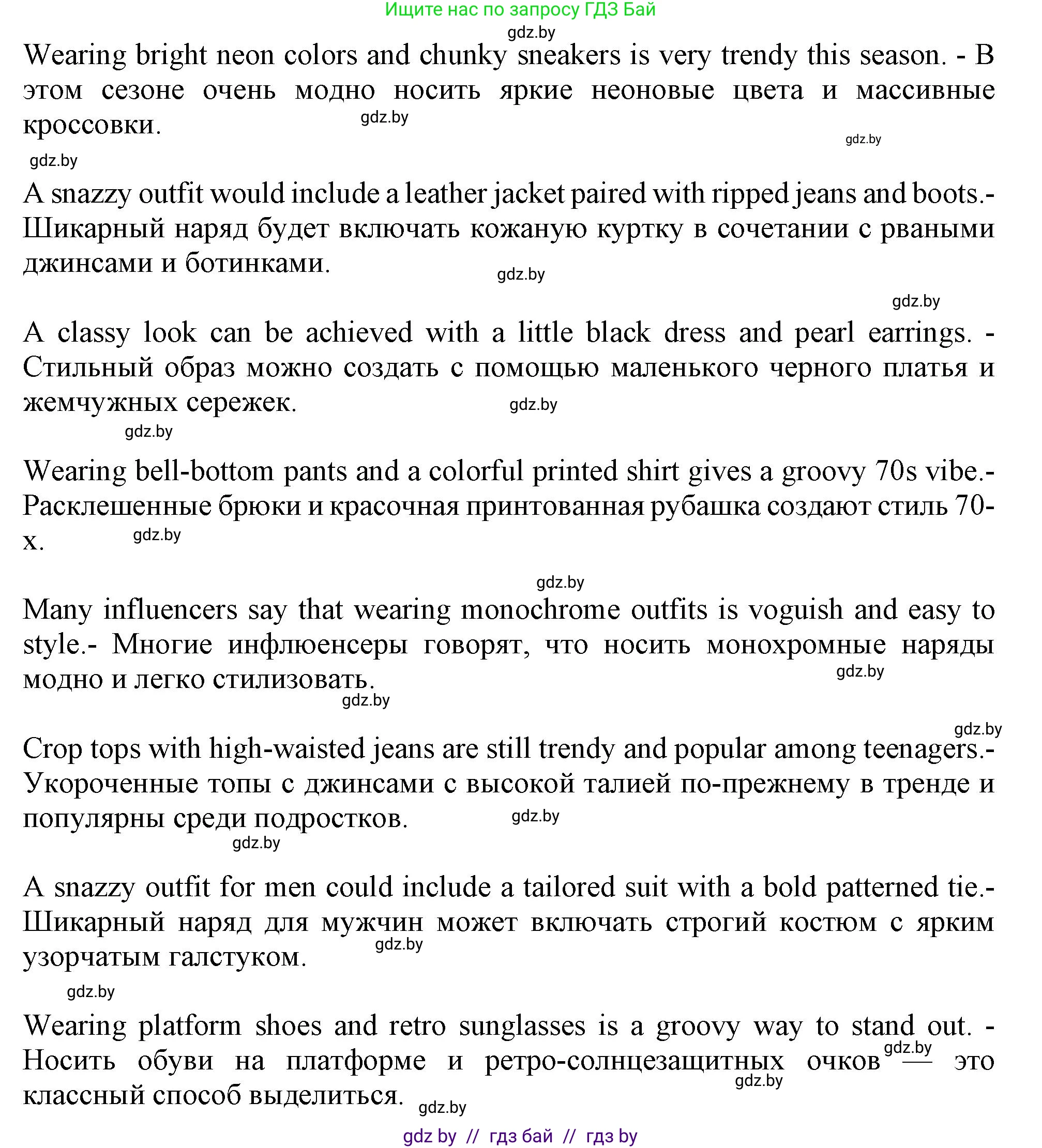 Ищите нас по запросу ГДЗ Бай

gdz.by

Wearing bright neon colors and chunky sneakers is very trendy this season. - В этом сезоне очень модно носить яркие неоновые цвета и массивные кроссовки.

gdz.by

gdz.by

gdz.by

A snazzy outfit would include a leather jacket paired with ripped jeans and boots.- Шикарный наряд будет включать кожаную куртку в сочетании с рваными джинсами и ботинками.

gdz.by

gdz.by

A classy look can be achieved with a little black dress and pearl earrings. - Стильный образ можно создать с помощью маленького черного платья и жемчужных сережек.

gdz.by

gdz.by

Wearing bell-bottom pants and a colorful printed shirt gives a groovy 70s vibe.- Расклешенные брюки и красочная принтованная рубашка создают стиль 70-х.

gdz.by

gdz.by

Many influencers say that wearing monochrome outfits is voguish and easy to style.- Многие инфлюенсеры говорят, что носить монохромные наряды модно и легко стилизовать.

gdz.by

gdz.by

gdz.by

Crop tops with high-waisted jeans are still trendy and popular among teenagers.- Укороченные топы с джинсами с высокой талией по-прежнему в тренде и популярны среди подростков.

gdz.by

gdz.by

A snazzy outfit for men could include a tailored suit with a bold patterned tie.- Шикарный наряд для мужчин может включать строгий костюм с ярким узорчатым галстуком.

gdz.by

gdz.by

Wearing platform shoes and retro sunglasses is a groovy way to stand out. - Носить обуви на платформе и ретро-солнцезащитных очков — это классный способ выделиться.

gdz.by

gdz.by

gdz.by

gdz by // гдз бай // гдз by